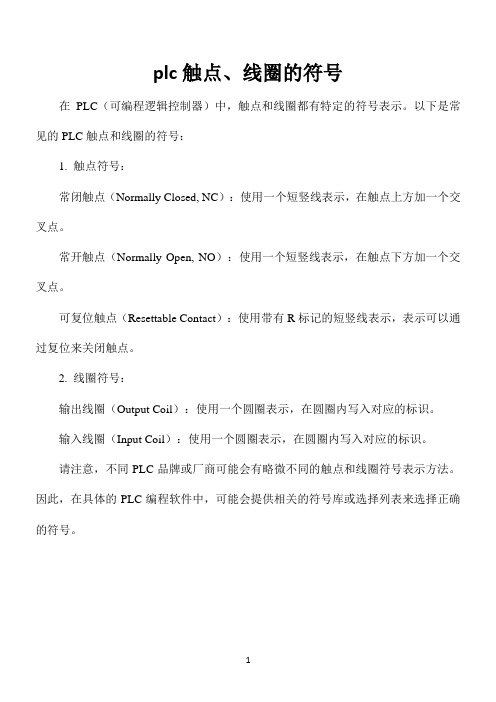 plc 触点、线圈的符号

在 PLC（可编程逻辑控制器）中，触点和线圈都有特定的符号表示。以下是常见的 PLC 触点和线圈的符号：

1. 触点符号：

常闭触点（Normally Closed, NC）：使用一个短竖线表示，在触点上方加一个交叉点。

常开触点（Normally Open, NO）：使用一个短竖线表示，在触点下方加一个交叉点。

可复位触点（Resettable Contact）：使用带有 R 标记的短竖线表示，表示可以通过复位来关闭触点。

2. 线圈符号：

输出线圈（Output Coil）：使用一个圆圈表示，在圆圈内写入对应的标识。

输入线圈（Input Coil）：使用一个圆圈表示，在圆圈内写入对应的标识。

请注意，不同 PLC 品牌或厂商可能会有略微不同的触点和线圈符号表示方法。因此，在具体的 PLC 编程软件中，可能会提供相关的符号库或选择列表来选择正确的符号。

1